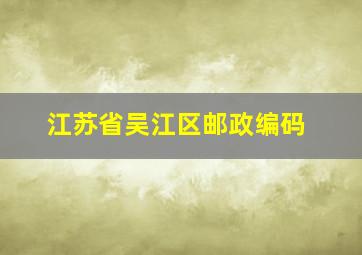 江苏省吴江区邮政编码